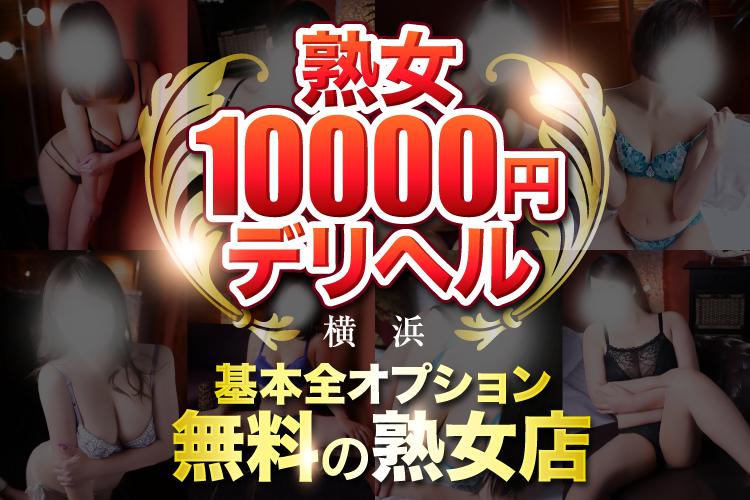 熟女
10000円
デリヘル
横浜
基本全オプション
無料の熟女店